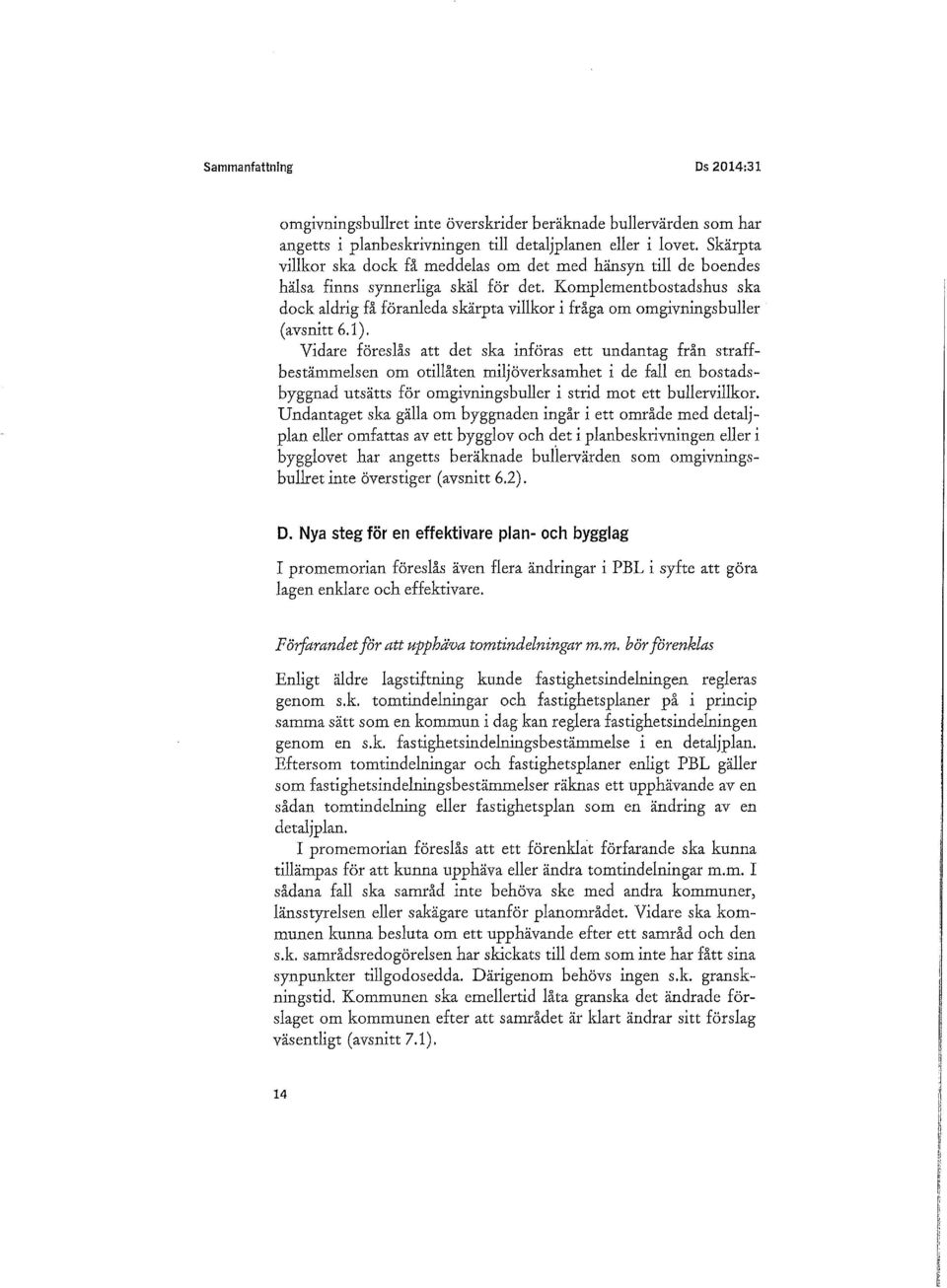 Sammanfattning

Ds 2014:31

omgivningsbullret inte överskrider beräknade bullervärden som har angetts i planbeskrivningen till detaljplanen eller i lovet. Skärpta villkor ska dock få meddelas om det med hänsyn till de boendes hälsa finns synnerliga skäl för det. Komplementbostadshus ska dock aldrig få föranleda skärpta villkor i fråga om omgivningsbuller (avsnitt 6.1).

Vidare föreslås att det ska införas ett undantag från straffbestämmelsen om otillåten miljöverksamhet i de fall en bostadsbyggnad utsätts för omgivningsbuller i strid mot ett bullervillkor. Undantaget ska gälla om byggnaden ingår i ett område med detaljplan eller omfattas av ett bygglov och det i planbeskrivningen eller i bygglovet har angetts beräknade bullervärden som omgivningsbullret inte överstiger (avsnitt 6.2).

D. Nya steg för en effektivare plan- och bygglag

I promemorian föreslås även flera ändringar i PBL i syfte att göra lagen enklare och effektivare.

Förfarandet för att upphäva tomtindelningar m.m. bör förenklas

Enligt äldre lagstiftning kunde fastighetsindelningen regleras genom s.k. tomtindelningar och fastighetsplaner på i princip samma sätt som en kommun i dag kan reglera fastighetsindelningen genom en s.k. fastighetsindelningsbestämmelse i en detaljplan. Eftersom tomtindelningar och fastighetsplaner enligt PBL gäller som fastighetsindelningsbestämmelser räknas ett upphävande av en sådan tomtindelning eller fastighetsplan som en ändring av en detaljplan.

I promemorian föreslås att ett förenklat förfarande ska kunna tillämpas för att kunna upphäva eller ändra tomtindelningar m.m. I sådana fall ska samråd inte behöva ske med andra kommuner, länsstyrelsen eller sakägare utanför planområdet. Vidare ska kommunen kunna besluta om ett upphävande efter ett samråd och den s.k. samrådsredogörelsen har skickats till dem som inte har fått sina synpunkter tillgodosedda. Därigenom behövs ingen s.k. granskningstid. Kommunen ska emellertid låta granska det ändrade förslaget om kommunen efter att samrådet är klart ändrar sitt förslag väsentligt (avsnitt 7.1).

14